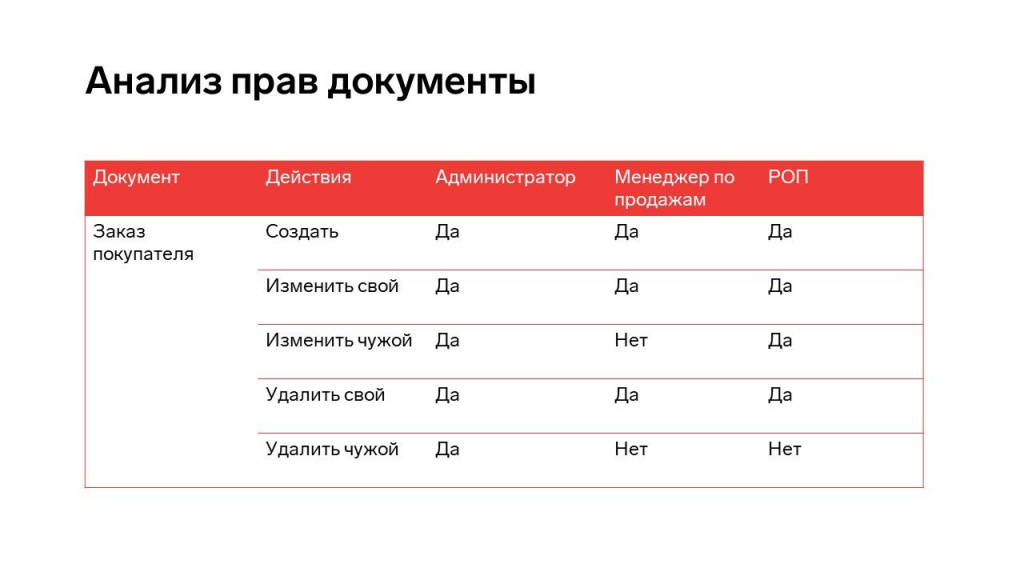 Анализ прав документы

| Документ | Действия | Администратор | Менеджер по продажам | РОП |
|---|---|---|---|---|
| Заказ покупателя | Создать | Да | Да | Да |
| | Изменить свой | Да | Да | Да |
| | Изменить чужой | Да | Нет | Да |
| | Удалить свой | Да | Да | Да |
| | Удалить чужой | Да | Нет | Нет |